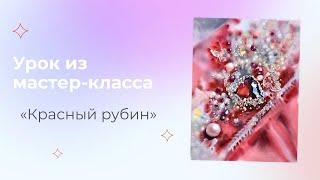 Урок из мастер-класса

«Красный рубин»